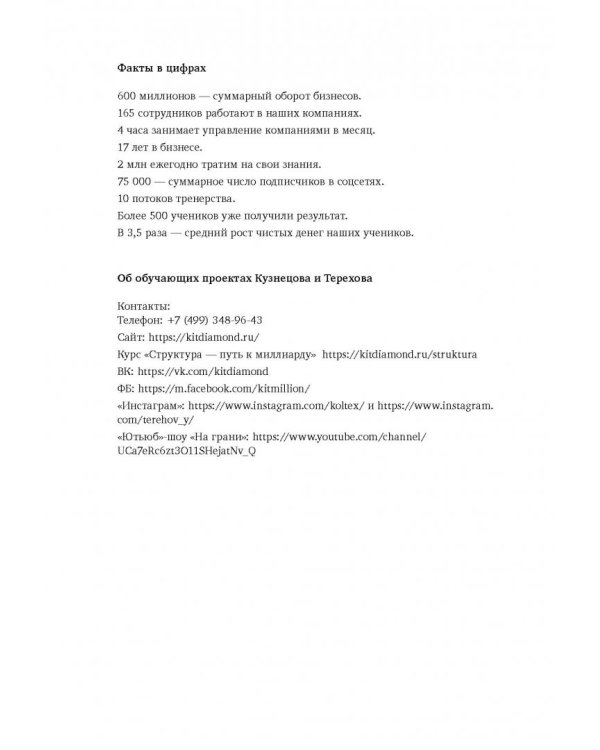 **Факты в цифрах**

600 миллионов — суммарный оборот бизнесов.
165 сотрудников работают в наших компаниях.
4 часа занимает управление компаниями в месяц.
17 лет в бизнесе.
2 млн ежегодно тратим на свои знания.
75 000 — суммарное число подписчиков в соцсетях.
10 потоков тренерства.
Более 500 учеников уже получили результат.
В 3,5 раза — средний рост чистых денег наших учеников.

**Об обучающих проектах Кузнецова и Терехова**

Контакты:
Телефон: +7 (499) 348-96-43
Сайт: https://kitdiamond.ru/
Курс «Структура — путь к миллиарду» https://kitdiamond.ru/struktura
ВК: https://vk.com/kitdiamond
ФБ: https://m.facebook.com/kitmillion/
«Инстаграм»: https://www.instagram.com/koltex/ и https://www.instagram.com/terehov_y/
«Ютьюб»-шоу «На грани»: https://www.youtube.com/channel/UCa7eRc6zt3O11SHejatNv_Q